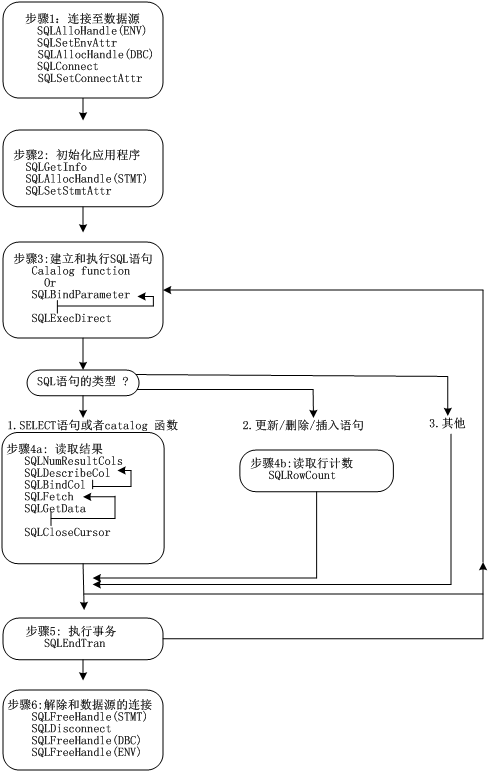 步骤1：连接至数据源
SQLAlloHandle(ENV)
SQLSetEnvAttr
SQLAllocHandle(DBC)
SQLConnect
SQLSetConnectAttr

步骤2：初始化应用程序
SQLGetInfo
SQLAllocHandle(STMT)
SQLSetStmtAttr

步骤3:建立和执行SQL语句
Calalog function
Or
SQLBindParameter
SQLExecDirect

SQL语句的类型 ？

1.SELECT语句或者catalog 函数

2.更新/删除/插入语句

3.其他

步骤4a：读取结果
SQLNumResultCols
SQLDescribeCol
SQLBindCol
SQLFetch
SQLGetData
SQLCloseCursor

步骤4b:读取行计数
SQLRowCount

步骤5：执行事务
SQLEndTran

步骤6:解除和数据源的连接
SQLFreeHandle(STMT)
SQLDisconnect
SQLFreeHandle(DBC)
SQLFreeHandle(ENV)